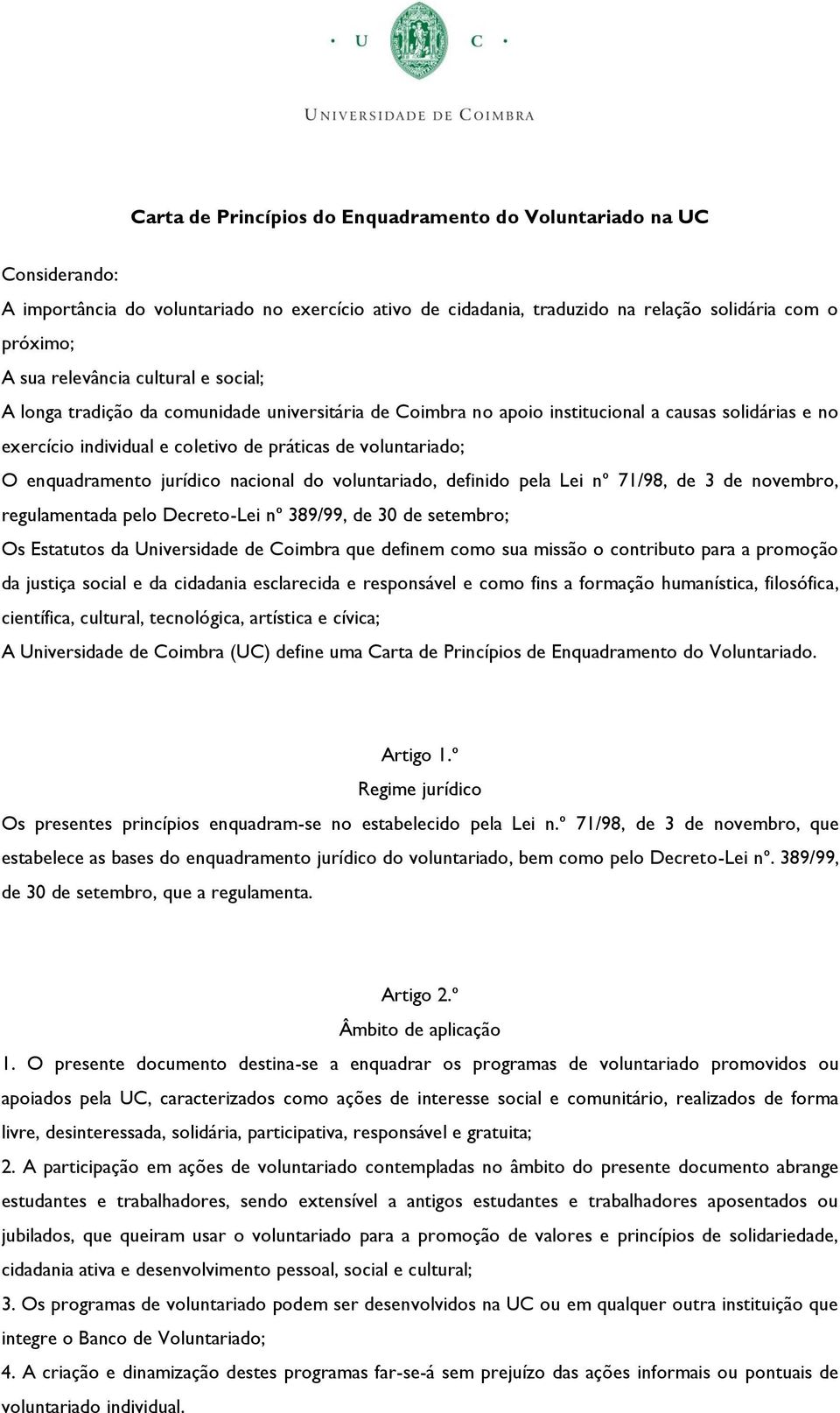 • U C •

UNIVERSIDADE DE COIMBRA

Carta de Princípios do Enquadramento do Voluntariado na UC

Considerando:

A importância do voluntariado no exercício ativo de cidadania, traduzido na relação solidária com o próximo;

A sua relevância cultural e social;

A longa tradição da comunidade universitária de Coimbra no apoio institucional a causas solidárias e no exercício individual e coletivo de práticas de voluntariado;

O enquadramento jurídico nacional do voluntariado, definido pela Lei nº 71/98, de 3 de novembro, regulamentada pelo Decreto-Lei nº 389/99, de 30 de setembro;

Os Estatutos da Universidade de Coimbra que definem como sua missão o contributo para a promoção da justiça social e da cidadania esclarecida e responsável e como fins a formação humanística, filosófica, científica, cultural, tecnológica, artística e cívica;

A Universidade de Coimbra (UC) define uma Carta de Princípios de Enquadramento do Voluntariado.

Artigo 1.º
Regime jurídico

Os presentes princípios enquadram-se no estabelecido pela Lei n.º 71/98, de 3 de novembro, que estabelece as bases do enquadramento jurídico do voluntariado, bem como pelo Decreto-Lei nº. 389/99, de 30 de setembro, que a regulamenta.

Artigo 2.º
Âmbito de aplicação

1. O presente documento destina-se a enquadrar os programas de voluntariado promovidos ou apoiados pela UC, caracterizados como ações de interesse social e comunitário, realizados de forma livre, desinteressada, solidária, participativa, responsável e gratuita;

2. A participação em ações de voluntariado contempladas no âmbito do presente documento abrange estudantes e trabalhadores, sendo extensível a antigos estudantes e trabalhadores aposentados ou jubilados, que queiram usar o voluntariado para a promoção de valores e princípios de solidariedade, cidadania ativa e desenvolvimento pessoal, social e cultural;

3. Os programas de voluntariado podem ser desenvolvidos na UC ou em qualquer outra instituição que integre o Banco de Voluntariado;

4. A criação e dinamização destes programas far-se-á sem prejuízo das ações informais ou pontuais de voluntariado individual.